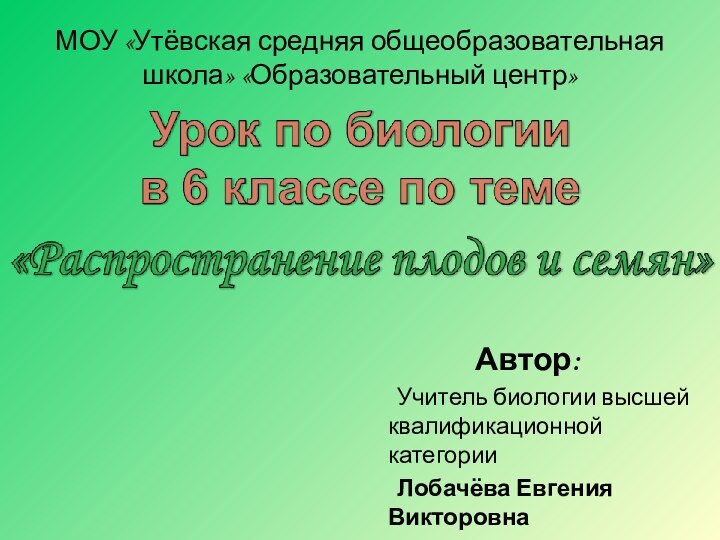 МОУ «Утёвская средняя общеобразовательная школа» «Образовательный центр»

Урок по биологии в 6 классе по теме

«Распространение плодов и семян»

Автор:

Учитель биологии высшей квалификационной категории

Лобачёва Евгения Викторовна